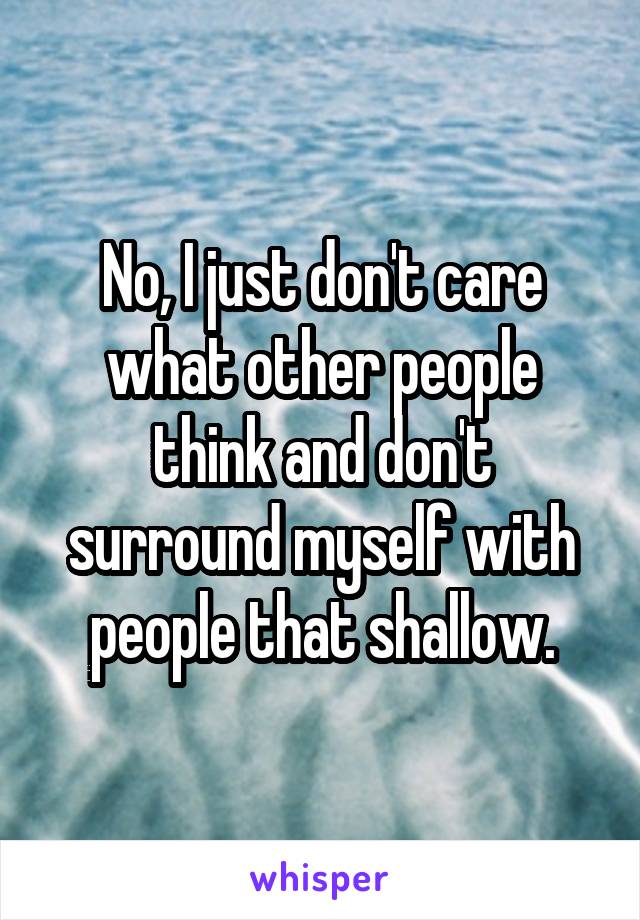 No, I just don't care what other people think and don't surround myself with people that shallow.

whisper